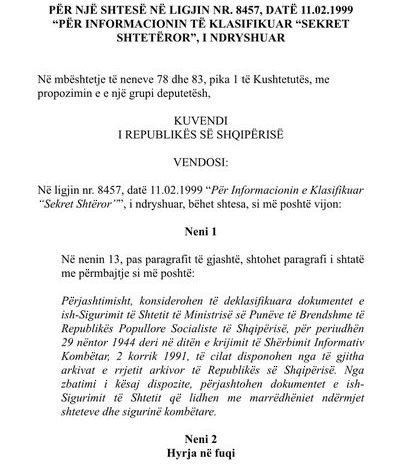 PËR NJË SHTESË NË LIGJIN NR. 8457, DATË 11.02.1999 "PËR INFORMACIONIN TË KLASIFIKUAR "SEKRET SHTETËROR", I NDRYSHUAR

Në mbështetje të neneve 78 dhe 83, pika 1 të Kushtetutës, me propozimin e e një grupi deputetësh,

KUVENDI
I REPUBLIKËS SË SHQIPËRISË

VENDOSI:

Në ligjin nr. 8457, datë 11.02.1999 "Për Informacionin e Klasifikuar "Sekret Shtëror'", i ndryshuar, bëhet shtesa, si më poshtë vijon:

Neni 1

Në nenin 13, pas paragrafit të gjashtë, shtohet paragrafi i shtatë me përmbajtje si më poshtë:

Përjashtimisht, konsiderohen të deklasifikuara dokumentet e ish-Sigurimit të Shtetit të Ministrisë së Punëve të Brendshme të Republikës Popullore Socialiste të Shqipërisë, për periudhën 29 nëntor 1944 deri në ditën e krijimit të Shërbimit Informativ Kombëtar, 2 korrik 1991, të cilat disponohen nga të gjitha arkivat e rrjetit arkivor të Republikës së Shqipërisë. Nga zbatimi i kësaj dispozite, përjashtohen dokumentet e ish-Sigurimit të Shtetit që lidhen me marrëdhëniet ndërmjet shteteve dhe sigurinë kombëtare.

Neni 2
Hyrja në fuqi